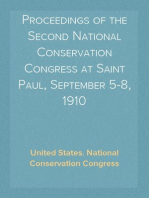 Proceedings of the Second National Conservation Congress at Saint Paul, September 5-8, 1910

United States. National Conservation Congress